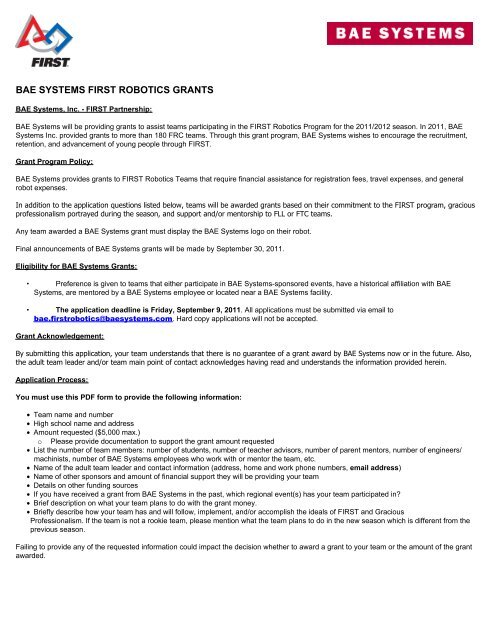 FIRST

BAE SYSTEMS

BAE SYSTEMS FIRST ROBOTICS GRANTS

BAE Systems, Inc. - FIRST Partnership:

BAE Systems will be providing grants to assist teams participating in the FIRST Robotics Program for the 2011/2012 season. In 2011, BAE Systems Inc. provided grants to more than 180 FRC teams. Through this grant program, BAE Systems wishes to encourage the recruitment, retention, and advancement of young people through FIRST.

Grant Program Policy:

BAE Systems provides grants to FIRST Robotics Teams that require financial assistance for registration fees, travel expenses, and general robot expenses.

In addition to the application questions listed below, teams will be awarded grants based on their commitment to the FIRST program, gracious professionalism portrayed during the season, and support and/or mentorship to FLL or FTC teams.

Any team awarded a BAE Systems grant must display the BAE Systems logo on their robot.

Final announcements of BAE Systems grants will be made by September 30, 2011.

Eligibility for BAE Systems Grants:

• Preference is given to teams that either participate in BAE Systems-sponsored events, have a historical affiliation with BAE Systems, are mentored by a BAE Systems employee or located near a BAE Systems facility.

• The application deadline is Friday, September 9, 2011. All applications must be submitted via email to bae.firstrobotics@baesystems.com. Hard copy applications will not be accepted.

Grant Acknowledgement:

By submitting this application, your team understands that there is no guarantee of a grant award by BAE Systems now or in the future. Also, the adult team leader and/or team main point of contact acknowledges having read and understands the information provided herein.

Application Process:

You must use this PDF form to provide the following information:

• Team name and number
• High school name and address
• Amount requested ($5,000 max.)
  o Please provide documentation to support the grant amount requested
• List the number of team members: number of students, number of teacher advisors, number of parent mentors, number of engineers/ machinists, number of BAE Systems employees who work with or mentor the team, etc.
• Name of the adult team leader and contact information (address, home and work phone numbers, email address)
• Name of other sponsors and amount of financial support they will be providing your team
• Details on other funding sources
• If you have received a grant from BAE Systems in the past, which regional event(s) has your team participated in?
• Brief description on what your team plans to do with the grant money.
• Briefly describe how your team has and will follow, implement, and/or accomplish the ideals of FIRST and Gracious Professionalism. If the team is not a rookie team, please mention what the team plans to do in the new season which is different from the previous season.

Failing to provide any of the requested information could impact the decision whether to award a grant to your team or the amount of the grant awarded.